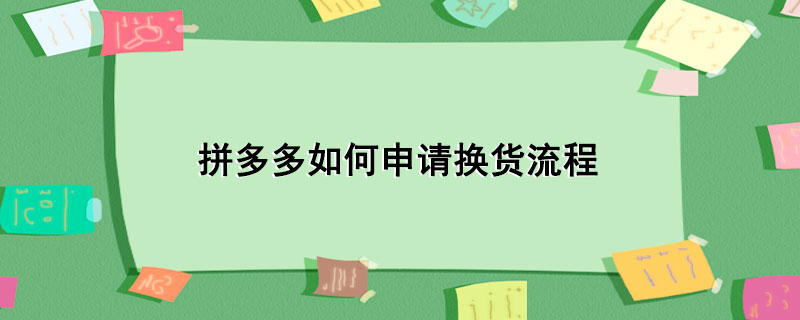 拼多多如何申请换货流程